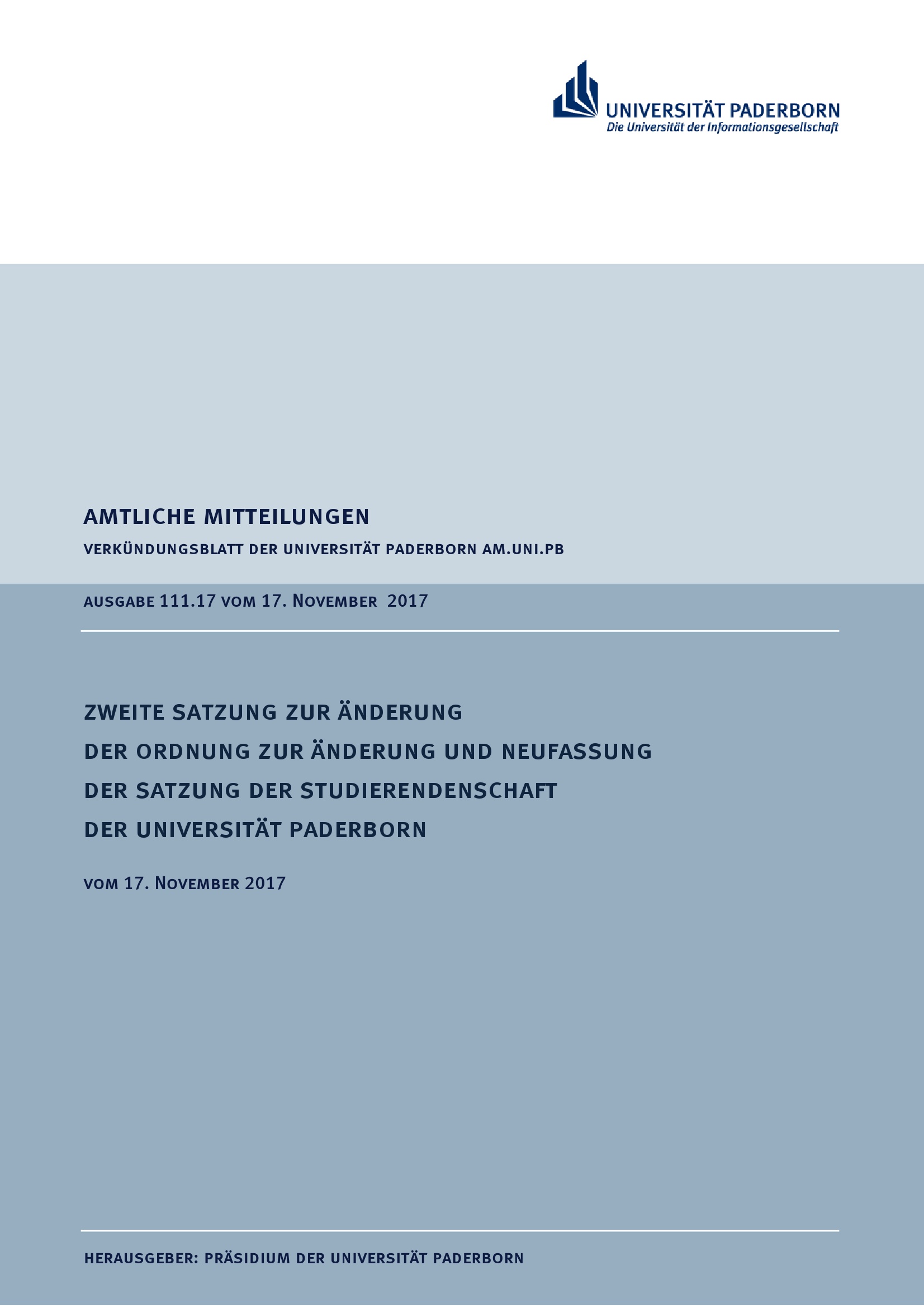 UNIVERSITÄT PADERBORN
Die Universität der Informationsgesellschaft

AMTLICHE MITTEILUNGEN

VERKÜNDUNGSBLATT DER UNIVERSITÄT PADERBORN AM.UNI.PB

AUSGABE 111.17 VOM 17. NOVEMBER 2017

ZWEITE SATZUNG ZUR ÄNDERUNG
DER ORDNUNG ZUR ÄNDERUNG UND NEUFASSUNG
DER SATZUNG DER STUDIERENDENSCHAFT
DER UNIVERSITÄT PADERBORN

VOM 17. NOVEMBER 2017

HERAUSGEBER: PRÄSIDIUM DER UNIVERSITÄT PADERBORN